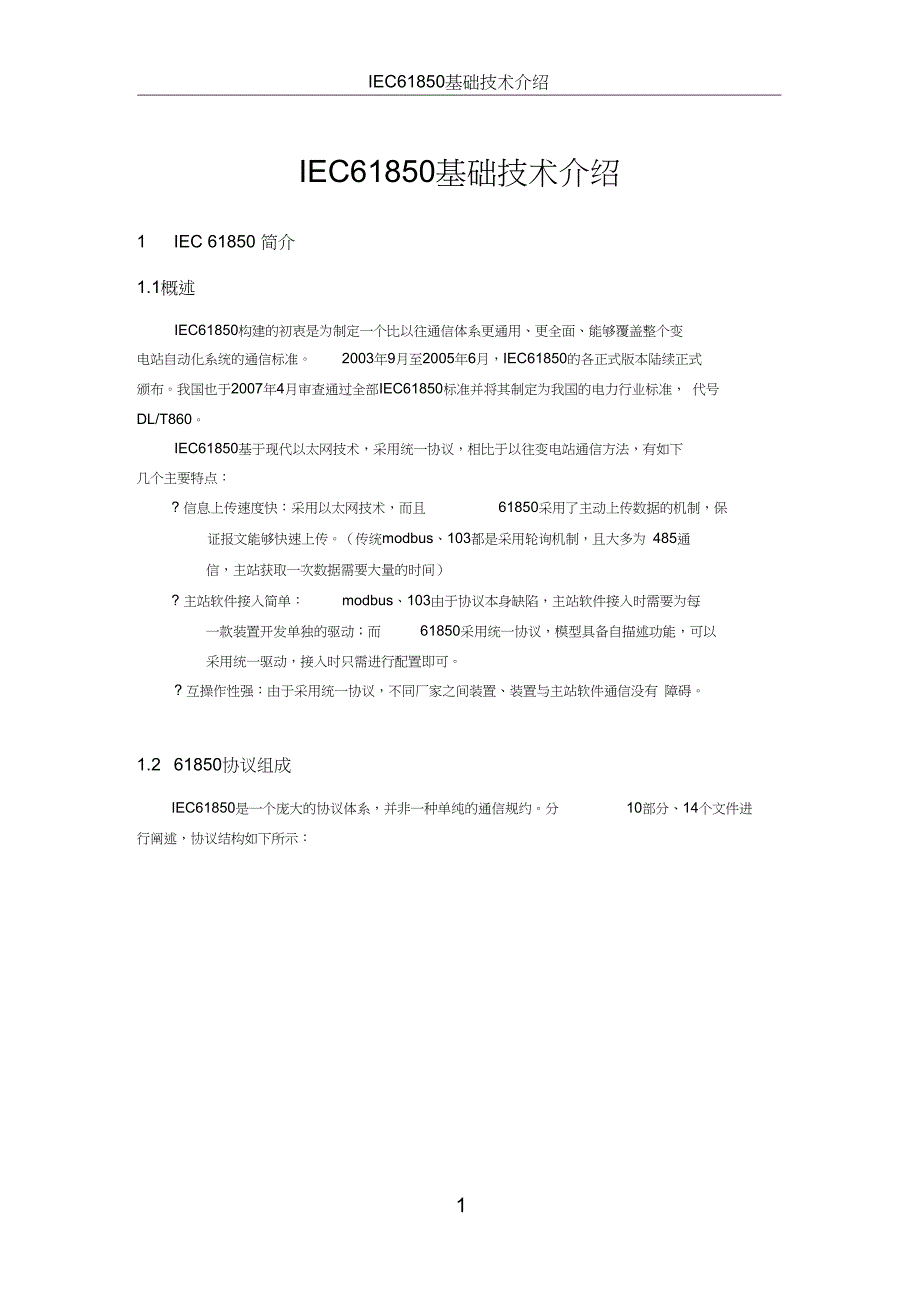 IEC61850基础技术介绍

IEC61850基础技术介绍

1 IEC 61850 简介

1.1概述

IEC61850构建的初衷是为制定一个比以往通信体系更通用、更全面、能够覆盖整个变电站自动化系统的通信标准。 2003年9月至2005年6月，IEC61850的各正式版本陆续正式颁布。我国也于2007年4月审查通过全部IEC61850标准并将其制定为我国的电力行业标准， 代号DL/T860。

IEC61850基于现代以太网技术，采用统一协议，相比于以往变电站通信方法，有如下几个主要特点：

? 信息上传速度快：采用以太网技术，而且 61850采用了主动上传数据的机制，保证报文能够快速上传。（传统modbus、103都是采用轮询机制，且大多为 485通信，主站获取一次数据需要大量的时间）

? 主站软件接入简单： modbus、103由于协议本身缺陷，主站软件接入时需要为每一款装置开发单独的驱动；而 61850采用统一协议，模型具备自描述功能，可以采用统一驱动，接入时只需进行配置即可。

? 互操作性强：由于采用统一协议，不同厂家之间装置、装置与主站软件通信没有 障碍。

1.2 61850协议组成

IEC61850是一个庞大的协议体系，并非一种单纯的通信规约。分 10部分、14个文件进行阐述，协议结构如下所示：

1